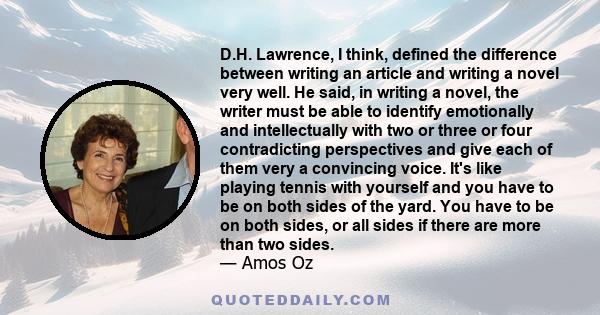 D.H. Lawrence, I think, defined the difference between writing an article and writing a novel very well. He said, in writing a novel, the writer must be able to identify emotionally and intellectually with two or three or four contradicting perspectives and give each of them very a convincing voice. It's like playing tennis with yourself and you have to be on both sides of the yard. You have to be on both sides, or all sides if there are more than two sides.
— Amos Oz

QUOTEDDAILY.COM